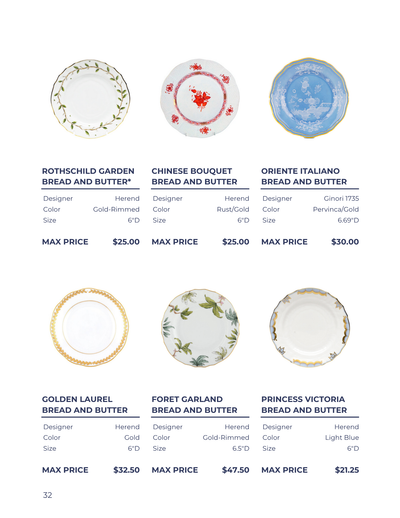 ROTHSCHILD GARDEN BREAD AND BUTTER*

Designer Herend
Color Gold-Rimmed
Size 6"D

MAX PRICE $25.00

CHINESE BOUQUET BREAD AND BUTTER

Designer Herend
Color Rust/Gold
Size 6"D

MAX PRICE $25.00

ORIENTE ITALIANO BREAD AND BUTTER

Designer Ginori 1735
Color Pervinca/Gold
Size 6.69"D

MAX PRICE $30.00

GOLDEN LAUREL BREAD AND BUTTER

Designer Herend
Color Gold
Size 6"D

MAX PRICE $32.50

FORET GARLAND BREAD AND BUTTER

Designer Herend
Color Gold-Rimmed
Size 6.5"D

MAX PRICE $47.50

PRINCESS VICTORIA BREAD AND BUTTER

Designer Herend
Color Light Blue
Size 6"D

MAX PRICE $21.25

32